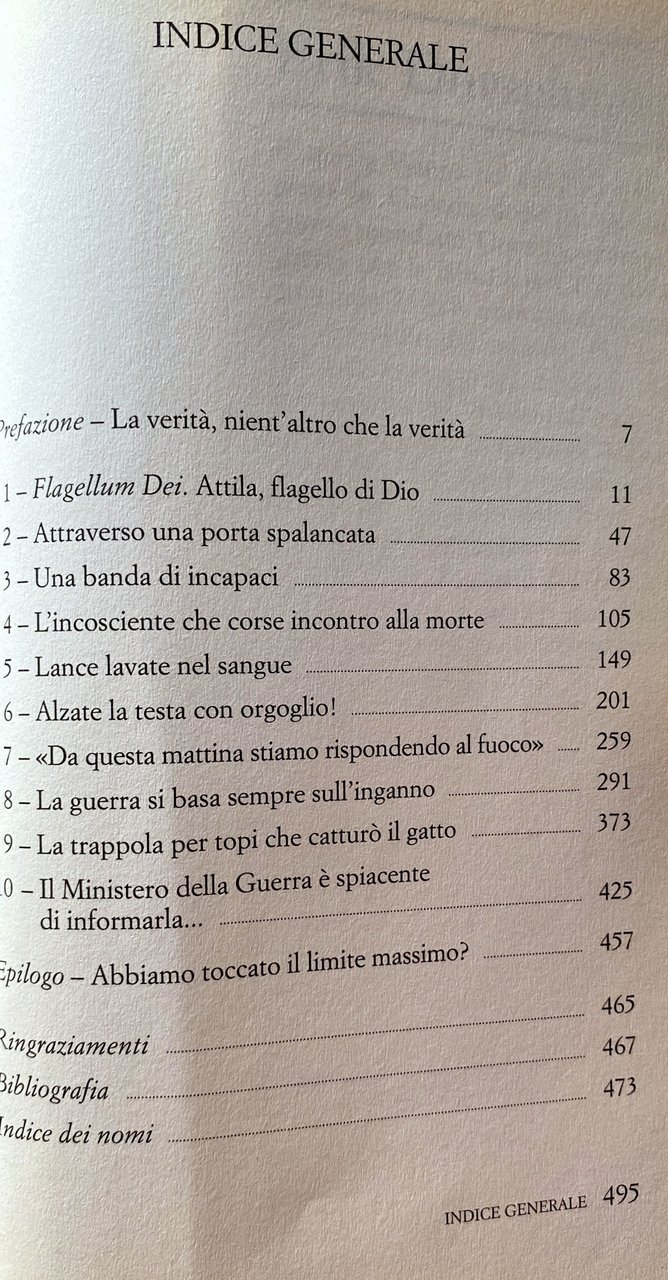 INDICE GENERALE

Prefazione – La verità, nient'altro che la verità 7

1 – Flagellum Dei. Attila, flagello di Dio 11
2 – Attraverso una porta spalancata 47
3 – Una banda di incapaci 83
4 – L'incosciente che corse incontro alla morte 105
5 – Lance lavate nel sangue 149
6 – Alzate la testa con orgoglio! 201
7 – «Da questa mattina stiamo rispondendo al fuoco» 259
8 – La guerra si basa sempre sull'inganno 291
9 – La trappola per topi che catturò il gatto 373
10 – Il Ministero della Guerra è spiacente di informarla... 425
Epilogo – Abbiamo toccato il limite massimo? 457
465
Ringraziamenti 467
Bibliografia 473
Indice dei nomi

INDICE GENERALE 495